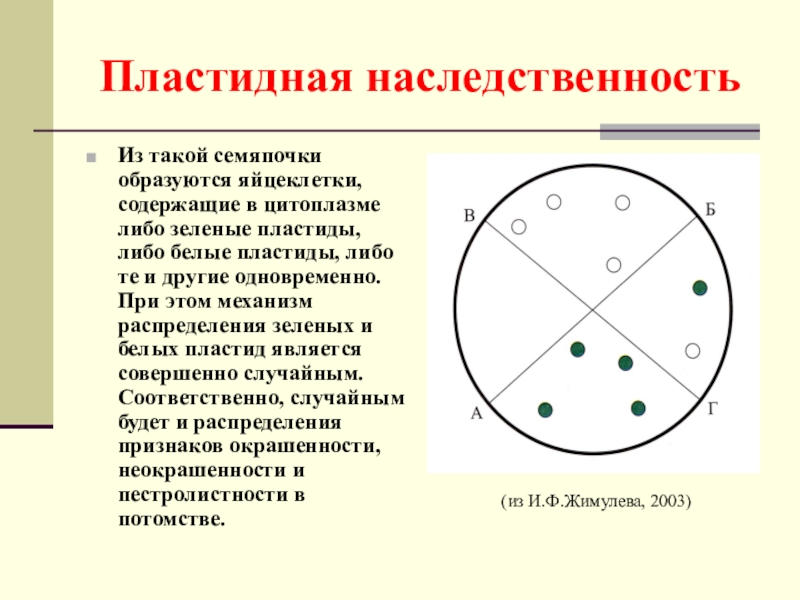 Пластидная наследственность

Из такой семяпочки образуются яйцеклетки, содержащие в цитоплазме либо зеленые пластиды, либо белые пластиды, либо те и другие одновременно. При этом механизм распределения зеленых и белых пластид является совершенно случайным. Соответственно, случайным будет и распределения признаков окрашенности, неокрашенности и пестролистности в потомстве.

В
Б
А
Г

(из И.Ф.Жимулева, 2003)